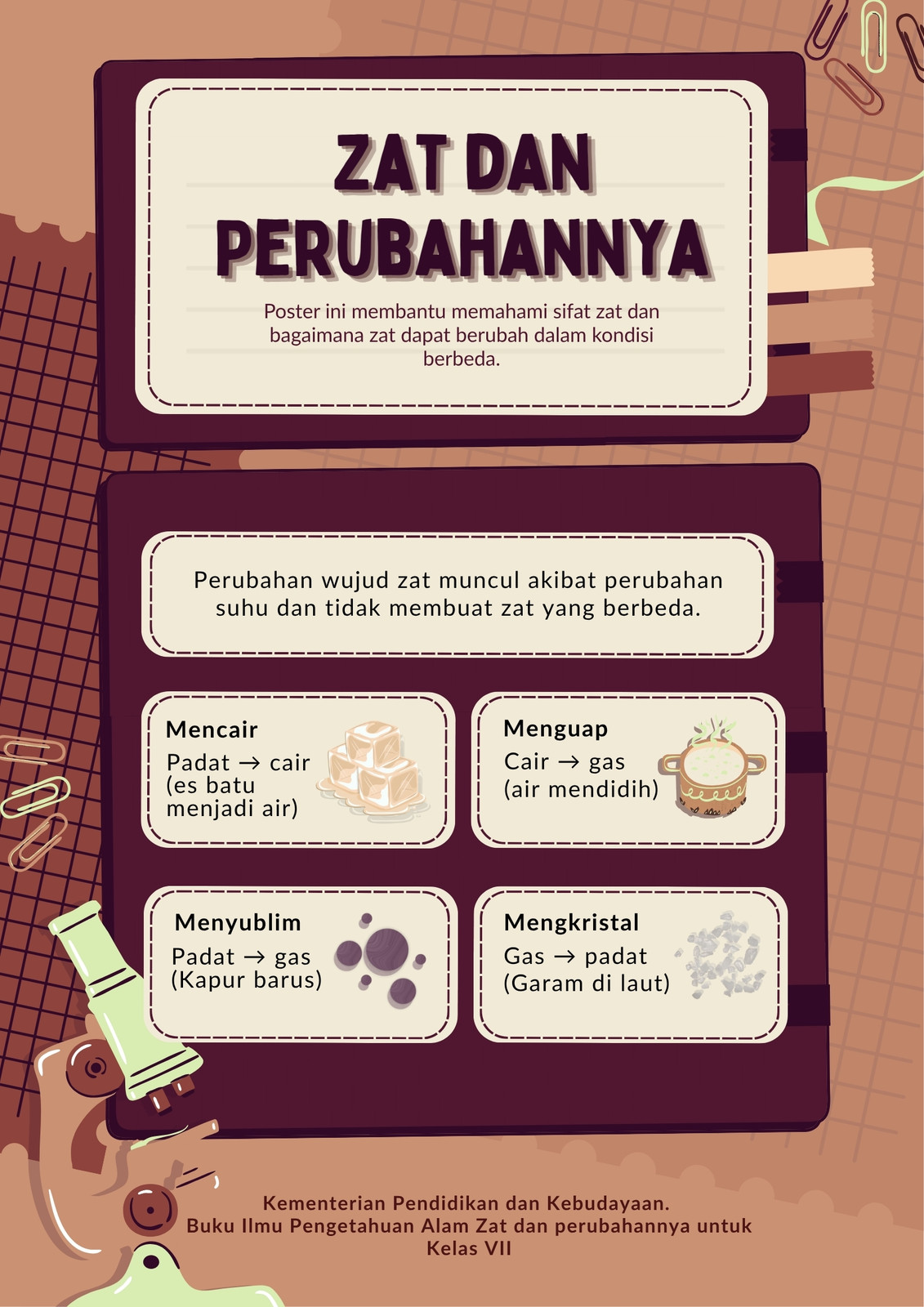 ZAT DAN PERUBAHANNYA

Poster ini membantu memahami sifat zat dan bagaimana zat dapat berubah dalam kondisi berbeda.

Perubahan wujud zat muncul akibat perubahan suhu dan tidak membuat zat yang berbeda.

Mencair
Padat → cair
(es batu menjadi air)

Menguap
Cair → gas
(air mendidih)

Menyublim
Padat → gas
(Kapur barus)

Mengkristal
Gas → padat
(Garam di laut)

Kementerian Pendidikan dan Kebudayaan.
Buku Ilmu Pengetahuan Alam Zat dan perubahannya untuk Kelas VII